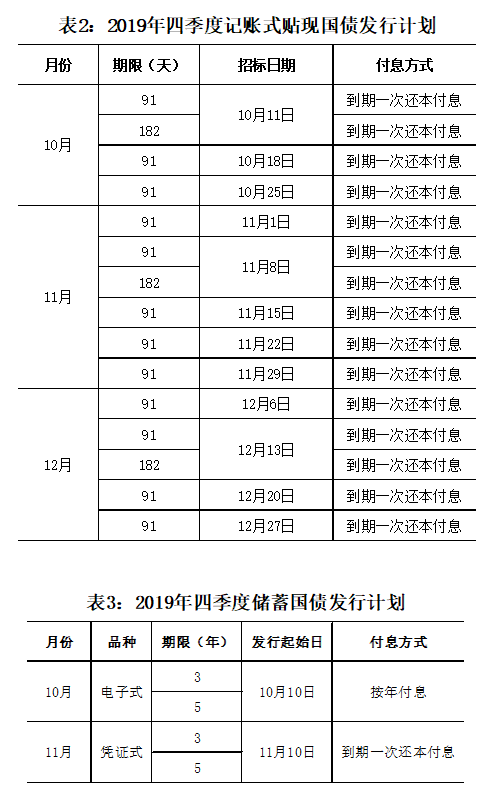 表2：2019年四季度记账式贴现国债发行计划

| 月份 | 期限（天） | 招标日期 | 付息方式 |
|---|---|---|---|
| 10月 | 91 | 10月11日 | 到期一次还本付息 |
| | 182 | | 到期一次还本付息 |
| | 91 | 10月18日 | 到期一次还本付息 |
| | 91 | 10月25日 | 到期一次还本付息 |
| 11月 | 91 | 11月1日 | 到期一次还本付息 |
| | 91 | 11月8日 | 到期一次还本付息 |
| | 182 | | 到期一次还本付息 |
| | 91 | 11月15日 | 到期一次还本付息 |
| | 91 | 11月22日 | 到期一次还本付息 |
| | 91 | 11月29日 | 到期一次还本付息 |
| 12月 | 91 | 12月6日 | 到期一次还本付息 |
| | 91 | 12月13日 | 到期一次还本付息 |
| | 182 | | 到期一次还本付息 |
| | 91 | 12月20日 | 到期一次还本付息 |
| | 91 | 12月27日 | 到期一次还本付息 |

表3：2019年四季度储蓄国债发行计划

| 月份 | 品种 | 期限（年） | 发行起始日 | 付息方式 |
|---|---|---|---|---|
| 10月 | 电子式 | 3 | 10月10日 | 按年付息 |
| | | 5 | | |
| 11月 | 凭证式 | 3 | 11月10日 | 到期一次还本付息 |
| | | 5 | | |